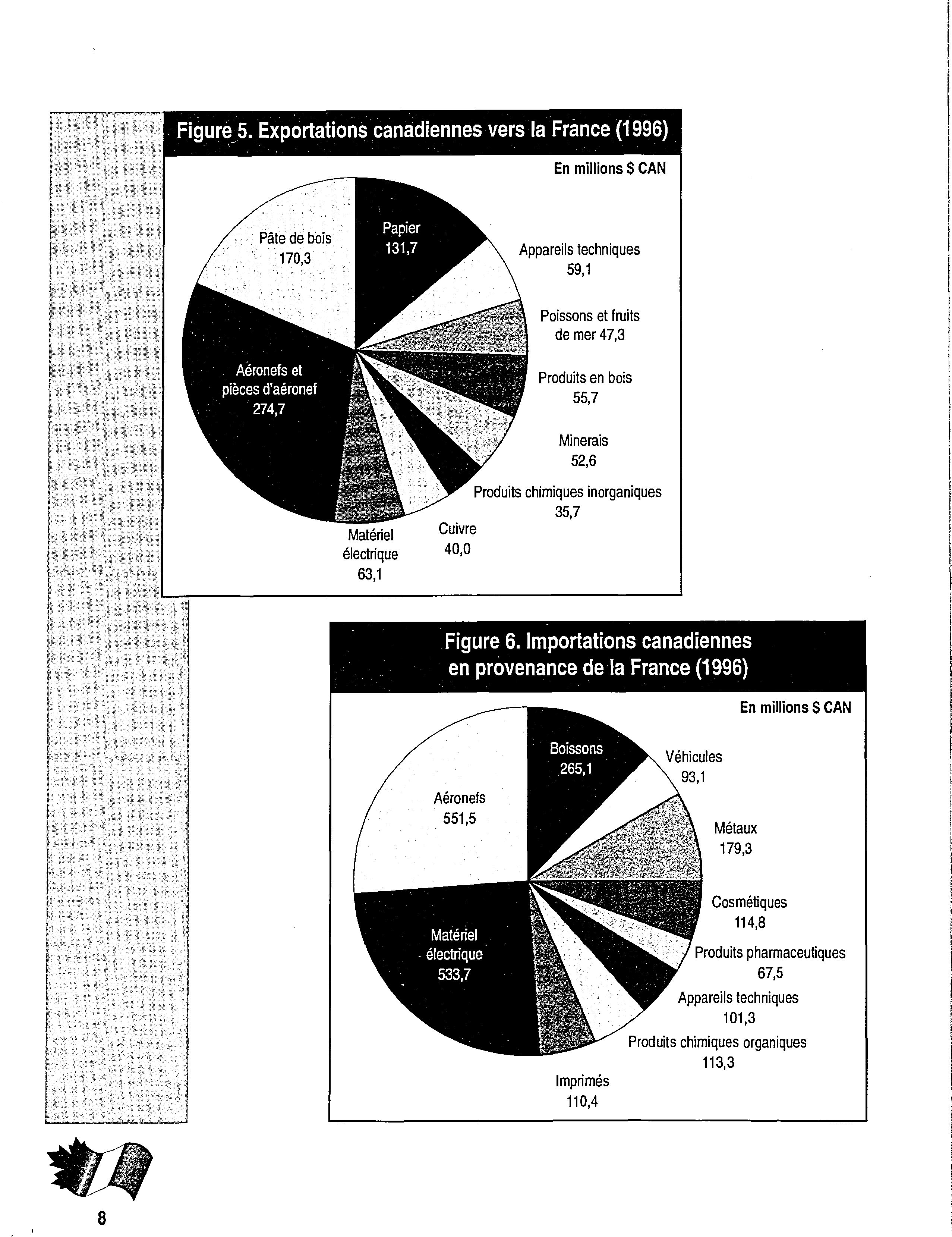 Figure 5. Exportations canadiennes vers la France (1996)

En millions $ CAN

Pâte de bois
170,3

Papier
131,7

Appareils techniques
59,1

Poissons et fruits de mer 47,3

Produits en bois
55,7

Minerais
52,6

Produits chimiques inorganiques
35,7

Cuivre
40,0

Matériel électrique
63,1

Aéronefs et pièces d'aéronef
274,7

Figure 6. Importations canadiennes en provenance de la France (1996)

En millions $ CAN

Aéronefs
551,5

Boissons
265,1

Véhicules
93,1

Métaux
179,3

Cosmétiques
114,8

Produits pharmaceutiques
67,5

Appareils techniques
101,3

Produits chimiques organiques
113,3

Imprimés
110,4

Matériel électrique
533,7

8